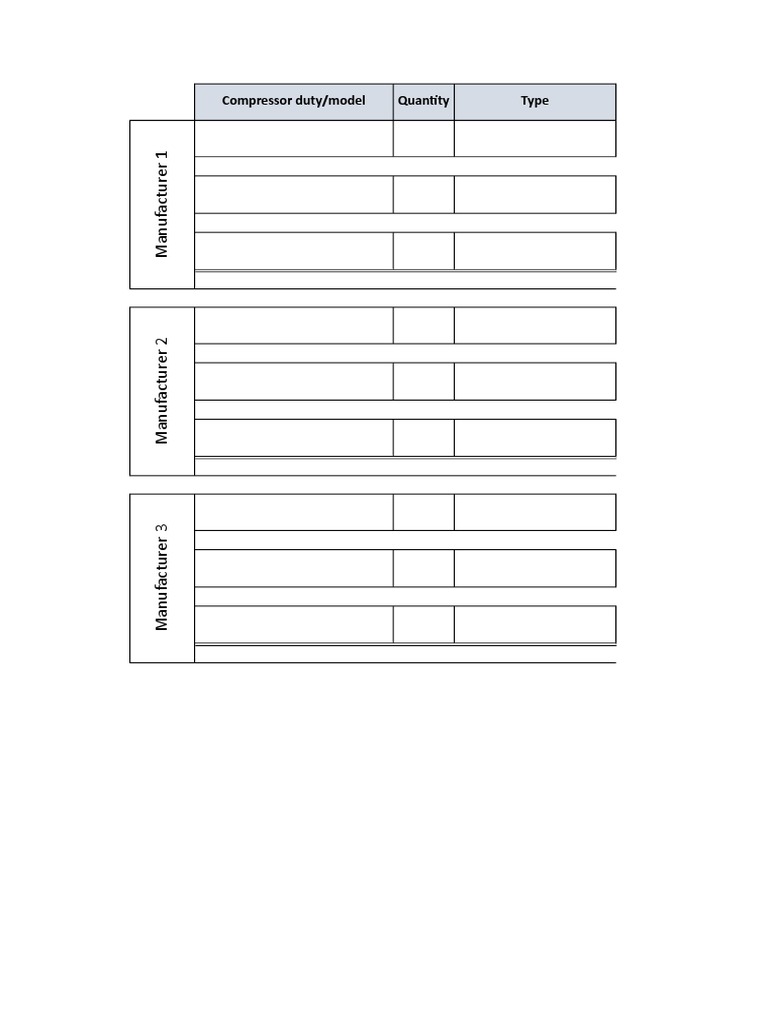 | | Compressor duty/model | Quantity | Type |
|---|---|---|---|
| Manufacturer 1 | | | |
| | | | |
| | | | |
| Manufacturer 2 | | | |
| | | | |
| | | | |
| Manufacturer 3 | | | |
| | | | |
| | | | |